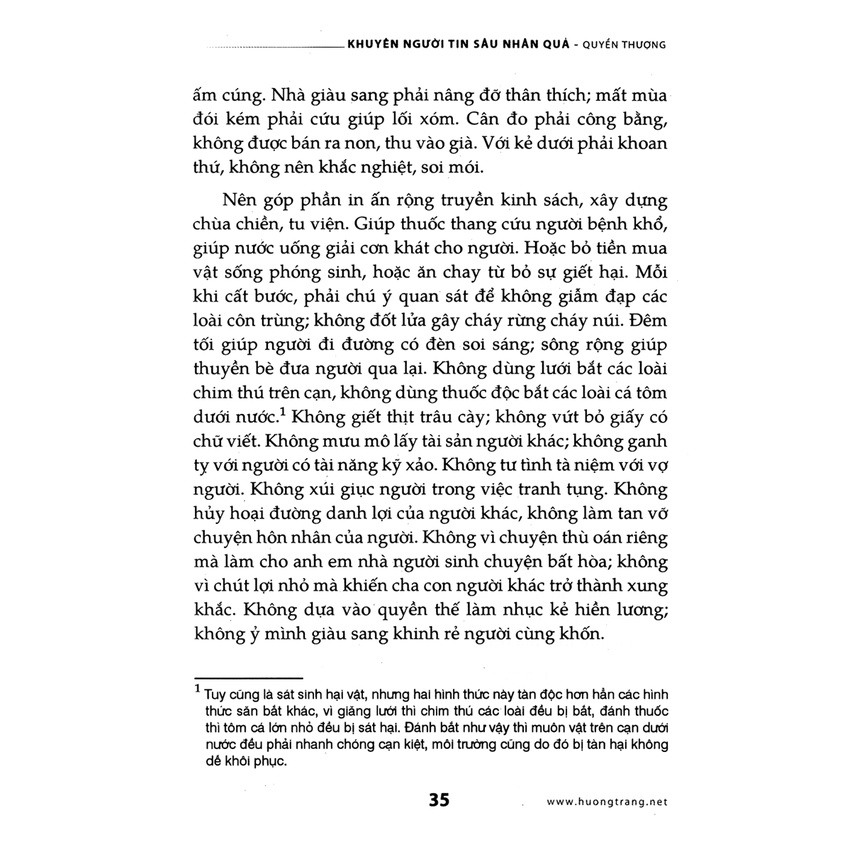 KHUYÊN NGƯỜI TIN SÂU NHÂN QUẢ - QUYỂN THƯỢNG

ấm cúng. Nhà giàu sang phải nâng đỡ thân thích; mất mùa đói kém phải cứu giúp lối xóm. Cân đo phải công bằng, không được bán ra non, thu vào già. Với kẻ dưới phải khoan thứ, không nên khắc nghiệt, soi mói.

Nên góp phần in ấn rộng truyền kinh sách, xây dựng chùa chiền, tu viện. Giúp thuốc thang cứu người bệnh khổ, giúp nước uống giải cơn khát cho người. Hoặc bỏ tiền mua vật sống phóng sinh, hoặc ăn chay từ bỏ sự giết hại. Mỗi khi cất bước, phải chú ý quan sát để không giẫm đạp các loài côn trùng; không đốt lửa gây cháy rừng cháy núi. Đêm tối giúp người đi đường có đèn soi sáng; sông rộng giúp thuyền bè đưa người qua lại. Không dùng lưới bắt các loài chim thú trên cạn, không dùng thuốc độc bắt các loài cá tôm dưới nước.$^1$ Không giết thịt trâu cày; không vứt bỏ giấy có chữ viết. Không mưu mô lấy tài sản người khác; không ganh tỵ với người có tài năng kỹ xảo. Không tư tình tà niệm với vợ người. Không xúi giục người trong việc tranh tụng. Không hủy hoại đường danh lợi của người khác, không làm tan vỡ chuyện hôn nhân của người. Không vì chuyện thù oán riêng mà làm cho anh em nhà người sinh chuyện bất hòa; không vì chút lợi nhỏ mà khiến cha con người khác trở thành xung khắc. Không dựa vào quyền thế làm nhục kẻ hiền lương; không ỷ mình giàu sang khinh rẻ người cùng khốn.

$^1$ Tuy cũng là sát sinh hại vật, nhưng hai hình thức này tàn độc hơn hẳn các hình thức săn bắt khác, vì giăng lưới thì chim thú các loài đều bị bắt, đánh thuốc thì tôm cá lớn nhỏ đều bị sát hại. Đánh bắt như vậy thì muôn vật trên cạn dưới nước đều phải nhanh chóng cạn kiệt, môi trường cũng do đó bị tàn hại không dễ khôi phục.

35

www.huongtrang.net